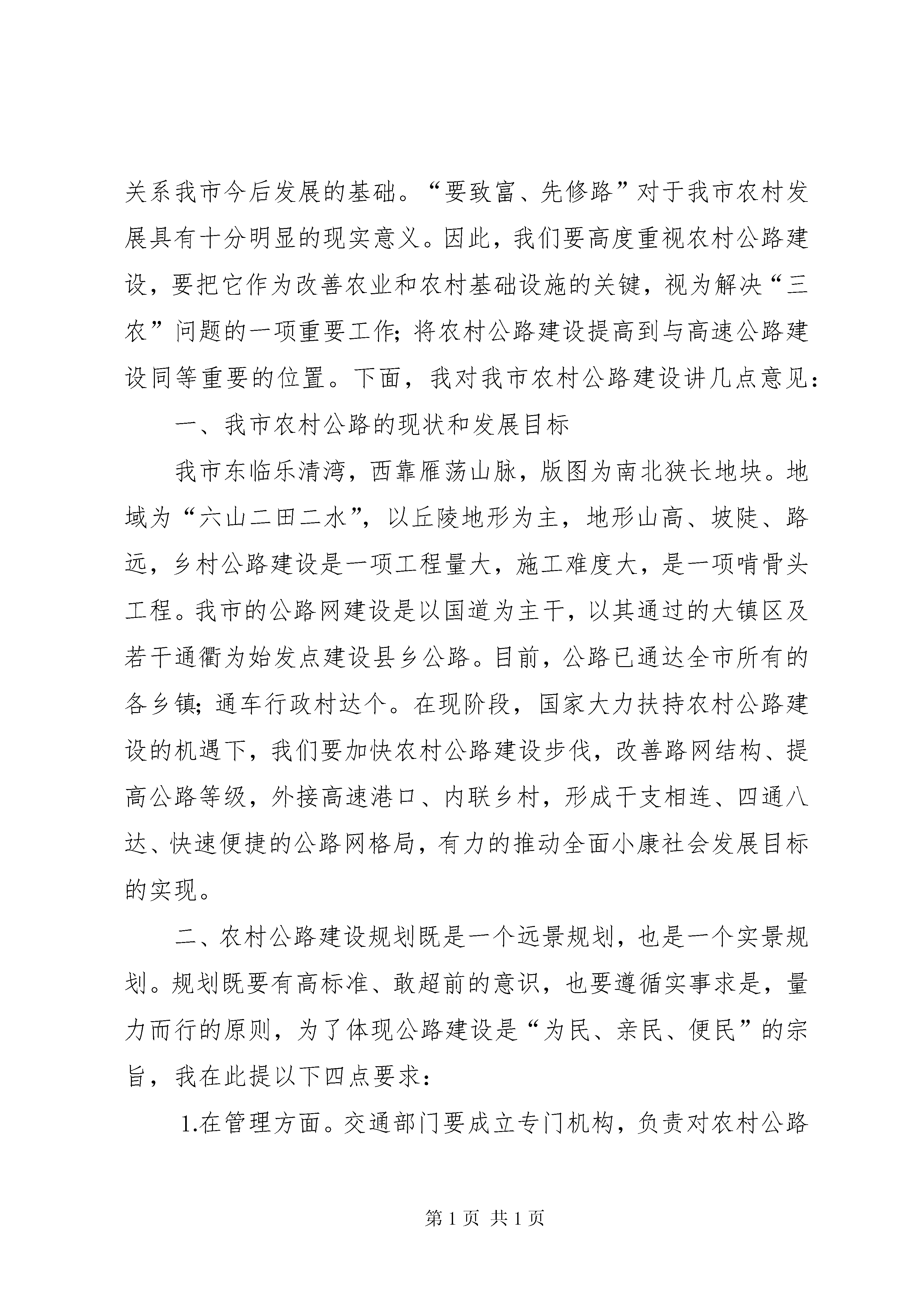 关系我市今后发展的基础。“要致富、先修路”对于我市农村发展具有十分明显的现实意义。因此，我们要高度重视农村公路建设，要把它作为改善农业和农村基础设施的关键，视为解决“三农”问题的一项重要工作；将农村公路建设提高到与高速公路建设同等重要的位置。下面，我对我市农村公路建设讲几点意见：

一、我市农村公路的现状和发展目标

我市东临乐清湾，西靠雁荡山脉，版图为南北狭长地块。地域为“六山二田二水”，以丘陵地形为主，地形山高、坡陡、路远，乡村公路建设是一项工程量大，施工难度大，是一项啃骨头工程。我市的公路网建设是以国道为主干，以其通过的大镇区及若干通衢为始发点建设县乡公路。目前，公路已通达全市所有的各乡镇；通车行政村达个。在现阶段，国家大力扶持农村公路建设的机遇下，我们要加快农村公路建设步伐，改善路网结构、提高公路等级，外接高速港口、内联乡村，形成干支相连、四通八达、快速便捷的公路网格局，有力的推动全面小康社会发展目标的实现。

二、农村公路建设规划既是一个远景规划，也是一个实景规划。规划既要有高标准、敢超前的意识，也要遵循实事求是，量力而行的原则，为了体现公路建设是“为民、亲民、便民”的宗旨，我在此提以下四点要求：

1.在管理方面。交通部门要成立专门机构，负责对农村公路

第 1 页 共 1 页